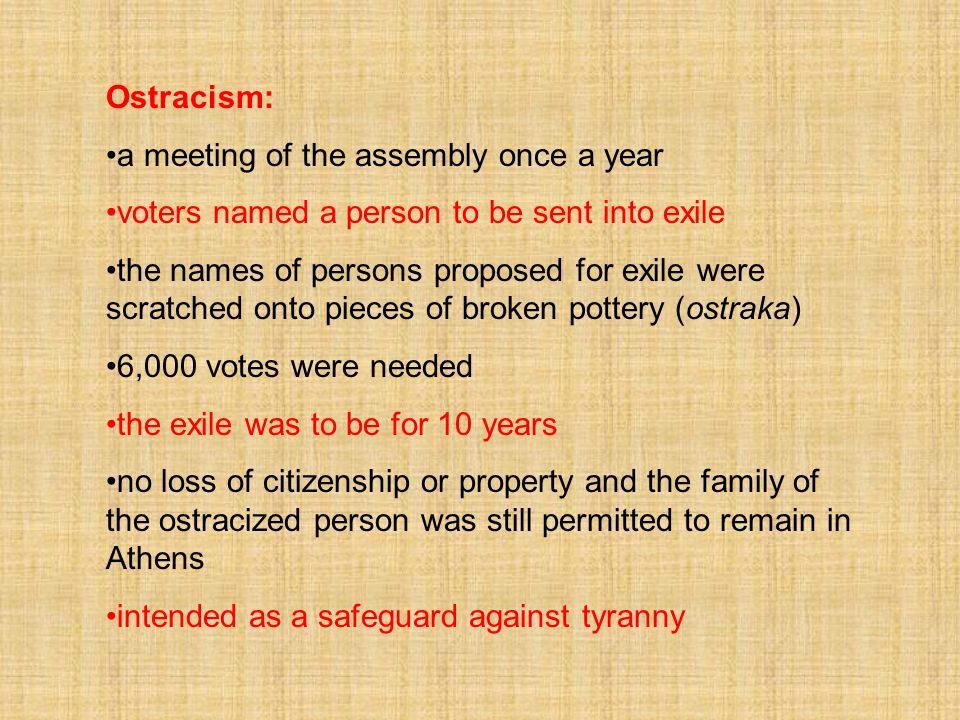 Ostracism:

•a meeting of the assembly once a year

•voters named a person to be sent into exile

•the names of persons proposed for exile were scratched onto pieces of broken pottery (ostraka)

•6,000 votes were needed

•the exile was to be for 10 years

•no loss of citizenship or property and the family of the ostracized person was still permitted to remain in Athens

•intended as a safeguard against tyranny